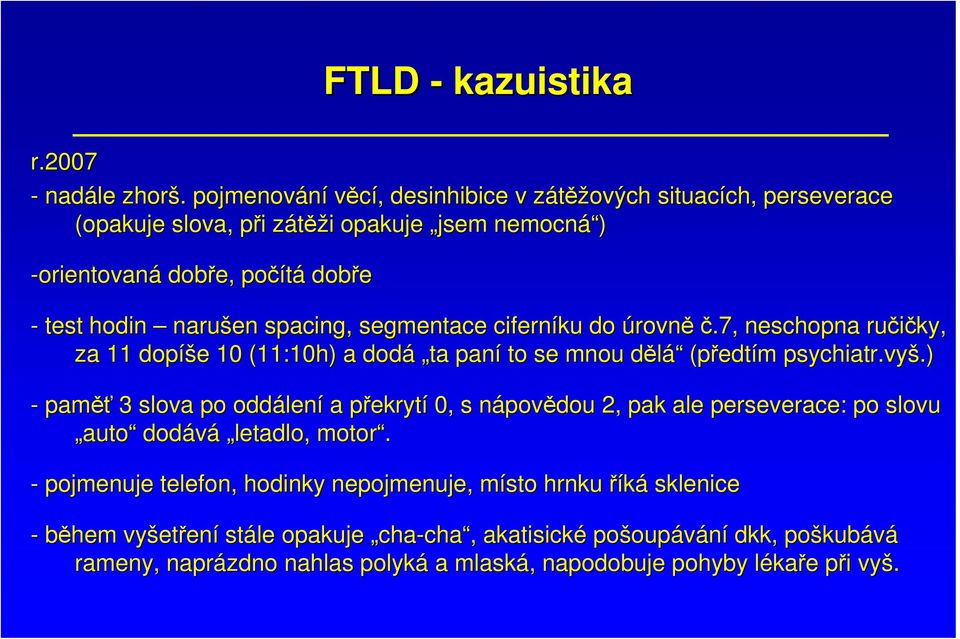 FTLD - kazuistika

r.2007

- nadále zhorš. pojmenování věcí, desinhibice v zátěžových situacích, perseverace (opakuje slova, při zátěži opakuje „jsem nemocná“)

-orientovaná dobře, počítá dobře

- test hodin – narušen spacing, segmentace ciferníku do úrovně č.7, neschopna ručičky, za 11 dopíše 10 (11:10h) a dodá „ta paní to se mnou dělá“ (předtím psychiatr.vyš.)

- paměť 3 slova po oddálení a překrytí 0, s nápovědou 2, pak ale perseverace: po slovu „auto“ dodává „letadlo, motor“.

- pojmenuje telefon, hodinky nepojmenuje, místo hrnku říká sklenice

- během vyšetření stále opakuje „cha-cha“, akatisické pošoupávání dkk, poškubává rameny, naprázdno nahlas polyká a mlaská, napodobuje pohyby lékaře při vyš.